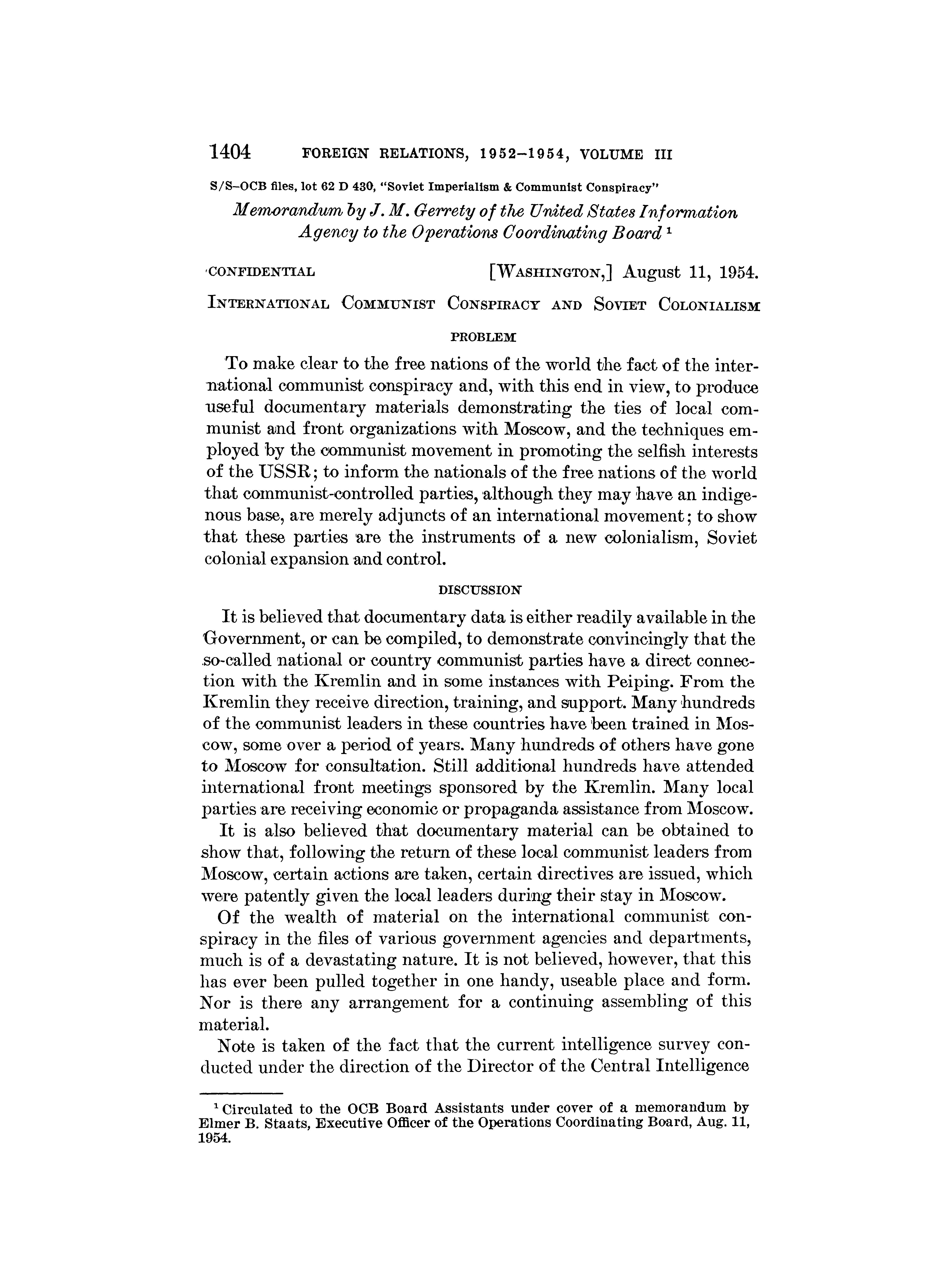 1404 FOREIGN RELATIONS, 1952–1954, VOLUME III

S/S–OCB files, lot 62 D 430, "Soviet Imperialism & Communist Conspiracy"

Memorandum by J. M. Gerrety of the United States Information Agency to the Operations Coordinating Board $^1$

CONFIDENTIAL [WASHINGTON,] August 11, 1954.

INTERNATIONAL COMMUNIST CONSPIRACY AND SOVIET COLONIALISM

PROBLEM

To make clear to the free nations of the world the fact of the international communist conspiracy and, with this end in view, to produce useful documentary materials demonstrating the ties of local communist and front organizations with Moscow, and the techniques employed by the communist movement in promoting the selfish interests of the USSR; to inform the nationals of the free nations of the world that communist-controlled parties, although they may have an indigenous base, are merely adjuncts of an international movement; to show that these parties are the instruments of a new colonialism, Soviet colonial expansion and control.

DISCUSSION

It is believed that documentary data is either readily available in the Government, or can be compiled, to demonstrate convincingly that the so-called national or country communist parties have a direct connection with the Kremlin and in some instances with Peiping. From the Kremlin they receive direction, training, and support. Many hundreds of the communist leaders in these countries have been trained in Moscow, some over a period of years. Many hundreds of others have gone to Moscow for consultation. Still additional hundreds have attended international front meetings sponsored by the Kremlin. Many local parties are receiving economic or propaganda assistance from Moscow.

It is also believed that documentary material can be obtained to show that, following the return of these local communist leaders from Moscow, certain actions are taken, certain directives are issued, which were patently given the local leaders during their stay in Moscow.

Of the wealth of material on the international communist conspiracy in the files of various government agencies and departments, much is of a devastating nature. It is not believed, however, that this has ever been pulled together in one handy, useable place and form. Nor is there any arrangement for a continuing assembling of this material.

Note is taken of the fact that the current intelligence survey conducted under the direction of the Director of the Central Intelligence

$^1$ Circulated to the OCB Board Assistants under cover of a memorandum by Elmer B. Staats, Executive Officer of the Operations Coordinating Board, Aug. 11, 1954.